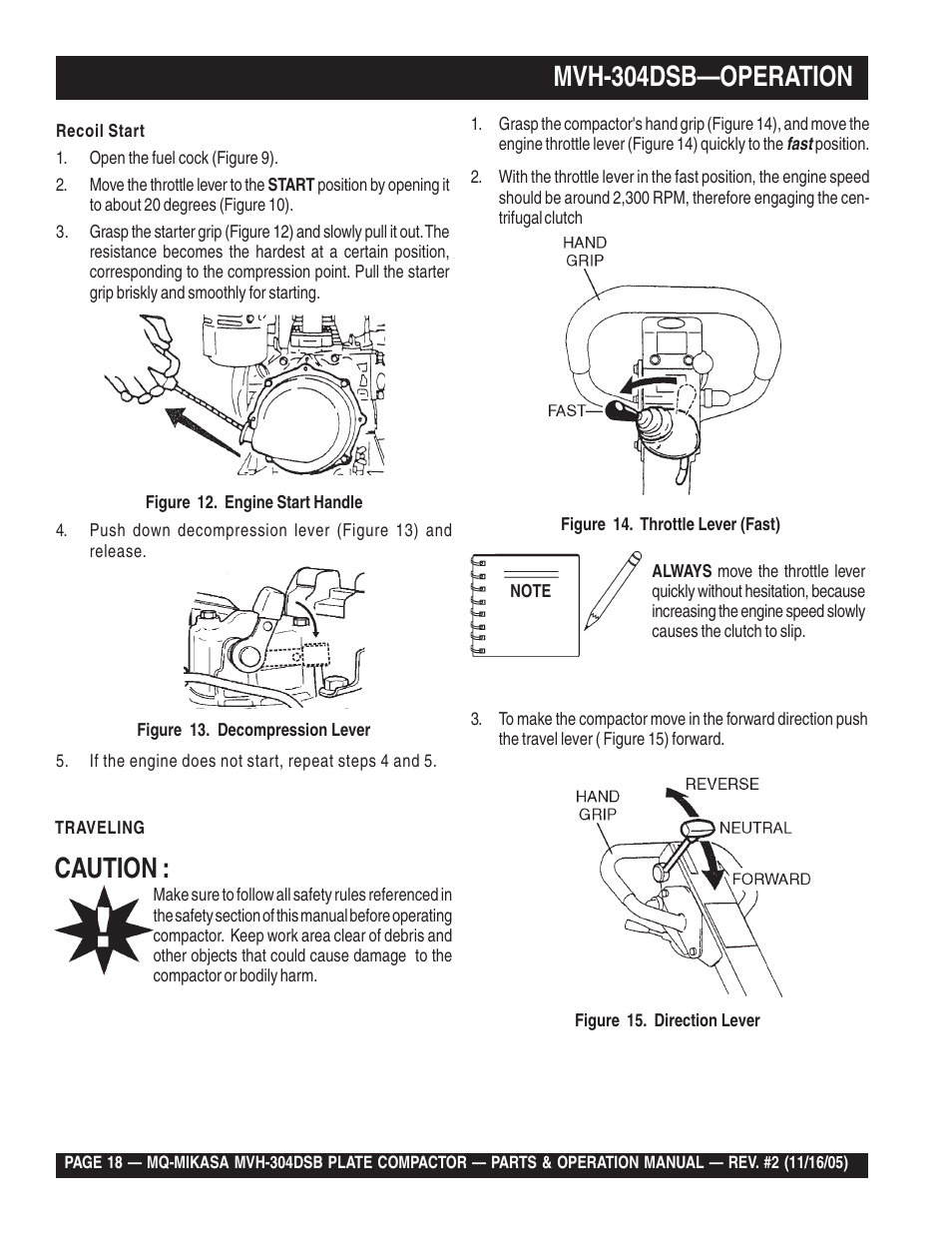 MVH-304DSB—OPERATION

Recoil Start

1. Open the fuel cock (Figure 9).

2. Move the throttle lever to the START position by opening it to about 20 degrees (Figure 10).

3. Grasp the starter grip (Figure 12) and slowly pull it out. The resistance becomes the hardest at a certain position, corresponding to the compression point. Pull the starter grip briskly and smoothly for starting.

Figure 12. Engine Start Handle

4. Push down decompression lever (Figure 13) and release.

Figure 13. Decompression Lever

5. If the engine does not start, repeat steps 4 and 5.

TRAVELING

CAUTION :

Make sure to follow all safety rules referenced in the safety section of this manual before operating compactor. Keep work area clear of debris and other objects that could cause damage to the compactor or bodily harm.

1. Grasp the compactor's hand grip (Figure 14), and move the engine throttle lever (Figure 14) quickly to the fast position.

2. With the throttle lever in the fast position, the engine speed should be around 2,300 RPM, therefore engaging the centrifugal clutch

HAND GRIP

FAST

Figure 14. Throttle Lever (Fast)

NOTE

ALWAYS move the throttle lever quickly without hesitation, because increasing the engine speed slowly causes the clutch to slip.

3. To make the compactor move in the forward direction push the travel lever ( Figure 15) forward.

HAND GRIP

REVERSE

NEUTRAL

FORWARD

Figure 15. Direction Lever

PAGE 18 — MQ-MIKASA MVH-304DSB PLATE COMPACTOR — PARTS & OPERATION MANUAL — REV. #2 (11/16/05)